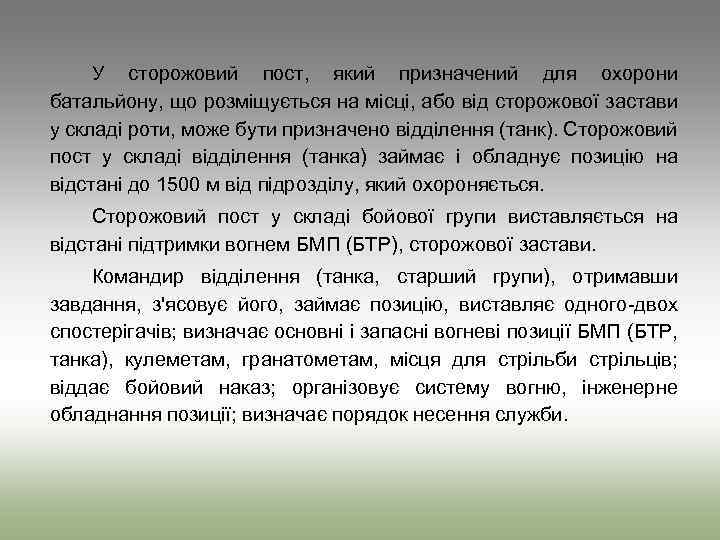 У сторожовий пост, який призначений для охорони батальйону, що розміщується на місці, або від сторожової застави у складі роти, може бути призначено відділення (танк). Сторожовий пост у складі відділення (танка) займає і обладнує позицію на відстані до 1500 м від підрозділу, який охороняється.

Сторожовий пост у складі бойової групи виставляється на відстані підтримки вогнем БМП (БТР), сторожової застави.

Командир відділення (танка, старший групи), отримавши завдання, з'ясовує його, займає позицію, виставляє одного-двох спостерігачів; визначає основні і запасні вогневі позиції БМП (БТР, танка), кулеметам, гранатометам, місця для стрільби стрільців; віддає бойовий наказ; організовує систему вогню, інженерне обладнання позиції; визначає порядок несення служби.